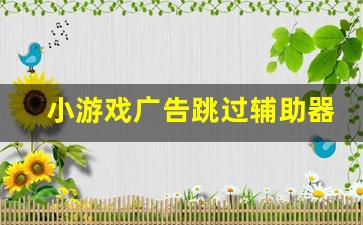 小游戏广告跳过辅助器